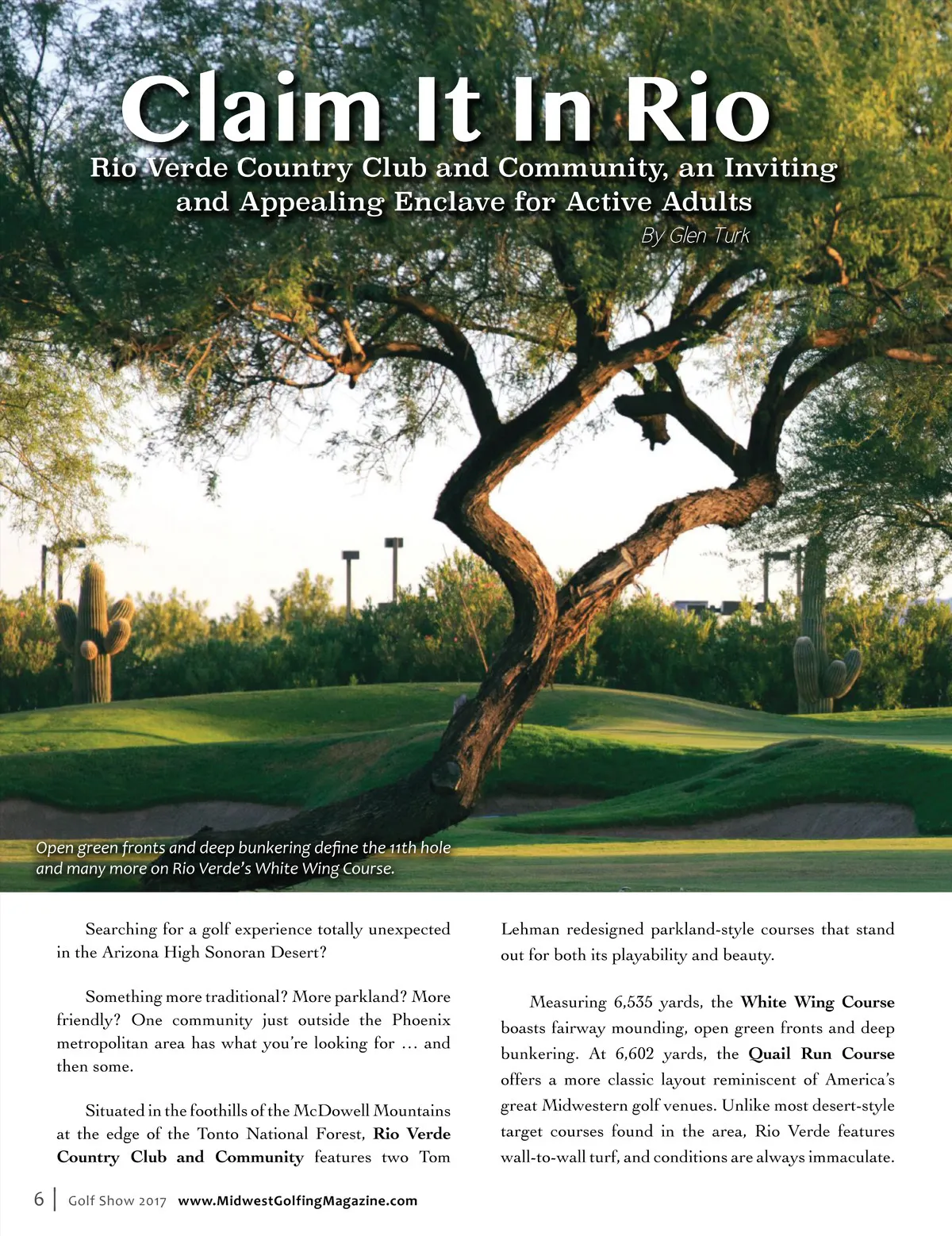 Claim It In Rio

Rio Verde Country Club and Community, an Inviting and Appealing Enclave for Active Adults

By Glen Turk

Open green fronts and deep bunkering define the 11th hole and many more on Rio Verde's White Wing Course.

Searching for a golf experience totally unexpected in the Arizona High Sonoran Desert?

Something more traditional? More parkland? More friendly? One community just outside the Phoenix metropolitan area has what you're looking for … and then some.

Situated in the foothills of the McDowell Mountains at the edge of the Tonto National Forest, Rio Verde Country Club and Community features two Tom Lehman redesigned parkland-style courses that stand out for both its playability and beauty.

Measuring 6,535 yards, the White Wing Course boasts fairway mounding, open green fronts and deep bunkering. At 6,602 yards, the Quail Run Course offers a more classic layout reminiscent of America's great Midwestern golf venues. Unlike most desert-style target courses found in the area, Rio Verde features wall-to-wall turf, and conditions are always immaculate.

6 | Golf Show 2017 www.MidwestGolfingMagazine.com